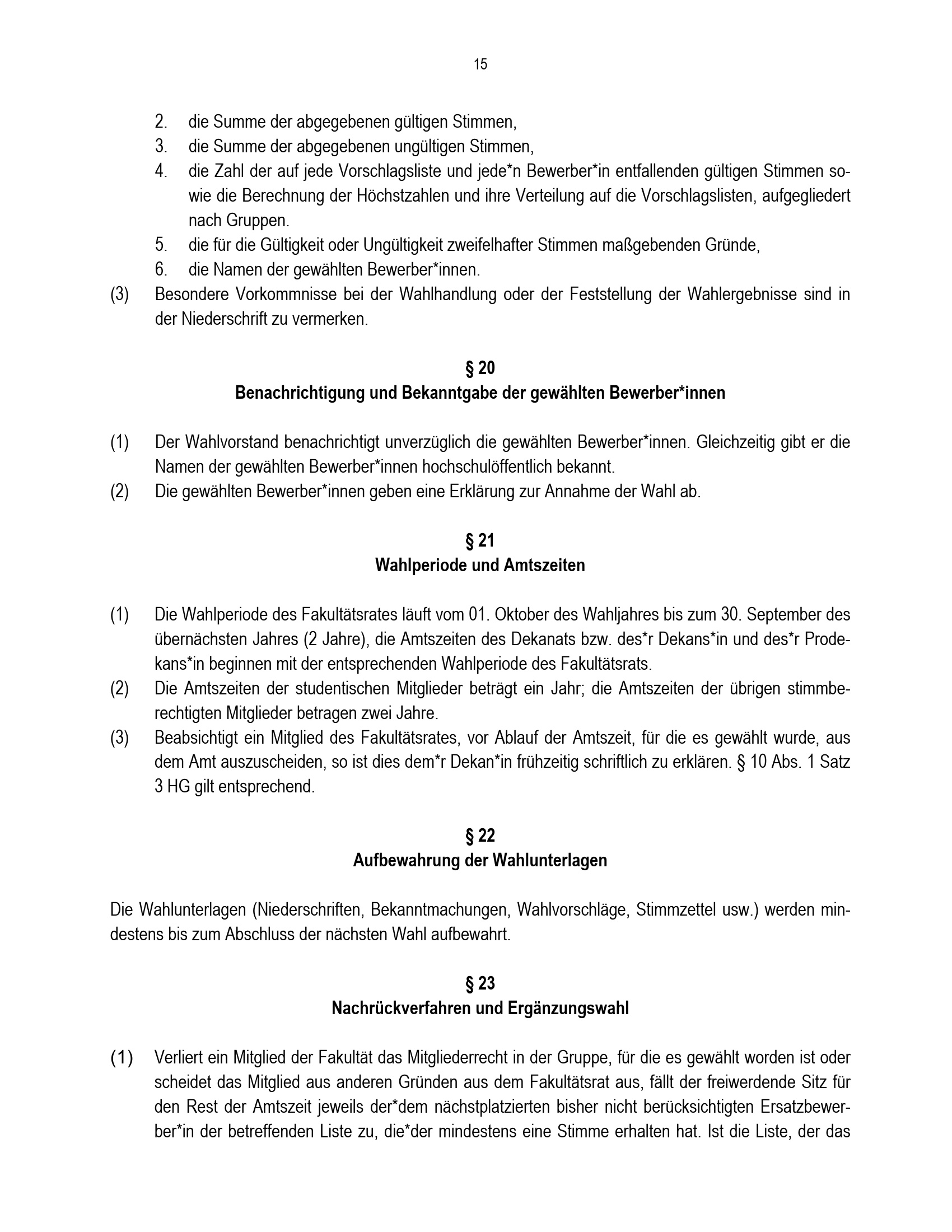 15

2. die Summe der abgegebenen gültigen Stimmen,
3. die Summe der abgegebenen ungültigen Stimmen,
4. die Zahl der auf jede Vorschlagsliste und jede*n Bewerber*in entfallenden gültigen Stimmen sowie die Berechnung der Höchstzahlen und ihre Verteilung auf die Vorschlagslisten, aufgegliedert nach Gruppen.
5. die für die Gültigkeit oder Ungültigkeit zweifelhafter Stimmen maßgebenden Gründe,
6. die Namen der gewählten Bewerber*innen.

(3) Besondere Vorkommnisse bei der Wahlhandlung oder der Feststellung der Wahlergebnisse sind in der Niederschrift zu vermerken.

§ 20
Benachrichtigung und Bekanntgabe der gewählten Bewerber*innen

(1) Der Wahlvorstand benachrichtigt unverzüglich die gewählten Bewerber*innen. Gleichzeitig gibt er die Namen der gewählten Bewerber*innen hochschulöffentlich bekannt.
(2) Die gewählten Bewerber*innen geben eine Erklärung zur Annahme der Wahl ab.

§ 21
Wahlperiode und Amtszeiten

(1) Die Wahlperiode des Fakultätsrates läuft vom 01. Oktober des Wahljahres bis zum 30. September des übernächsten Jahres (2 Jahre), die Amtszeiten des Dekanats bzw. des*r Dekans*in und des*r Prodekans*in beginnen mit der entsprechenden Wahlperiode des Fakultätsrats.
(2) Die Amtszeiten der studentischen Mitglieder beträgt ein Jahr; die Amtszeiten der übrigen stimmberechtigten Mitglieder betragen zwei Jahre.
(3) Beabsichtigt ein Mitglied des Fakultätsrates, vor Ablauf der Amtszeit, für die es gewählt wurde, aus dem Amt auszuscheiden, so ist dies dem*r Dekan*in frühzeitig schriftlich zu erklären. § 10 Abs. 1 Satz 3 HG gilt entsprechend.

§ 22
Aufbewahrung der Wahlunterlagen

Die Wahlunterlagen (Niederschriften, Bekanntmachungen, Wahlvorschläge, Stimmzettel usw.) werden mindestens bis zum Abschluss der nächsten Wahl aufbewahrt.

§ 23
Nachrückverfahren und Ergänzungswahl

(1) Verliert ein Mitglied der Fakultät das Mitgliederrecht in der Gruppe, für die es gewählt worden ist oder scheidet das Mitglied aus anderen Gründen aus dem Fakultätsrat aus, fällt der freiwerdende Sitz für den Rest der Amtszeit jeweils der*dem nächstplatzierten bisher nicht berücksichtigten Ersatzbewerber*in der betreffenden Liste zu, die*der mindestens eine Stimme erhalten hat. Ist die Liste, der das